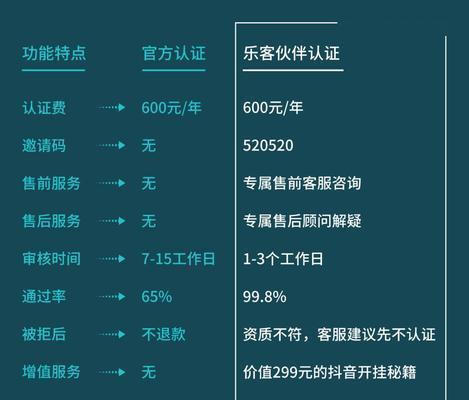 | 功能特点 | 官方认证 | 乐客伙伴认证 |
|---|---|---|
| 认证费 | 600元/年 | 600元/年 |
| 邀请码 | 无 | 520520 |
| 售前服务 | 无 | 专属售前客服咨询 |
| 售后服务 | 无 | 专属售后顾问解疑 |
| 审核时间 | 7-15工作日 | 1-3个工作日 |
| 通过率 | 65% | 99.8% |
| 被拒后 | 不退款 | 资质不符，客服建议先不认证 |
| 增值服务 | 无 | 价值299元的抖音开挂秘籍 |